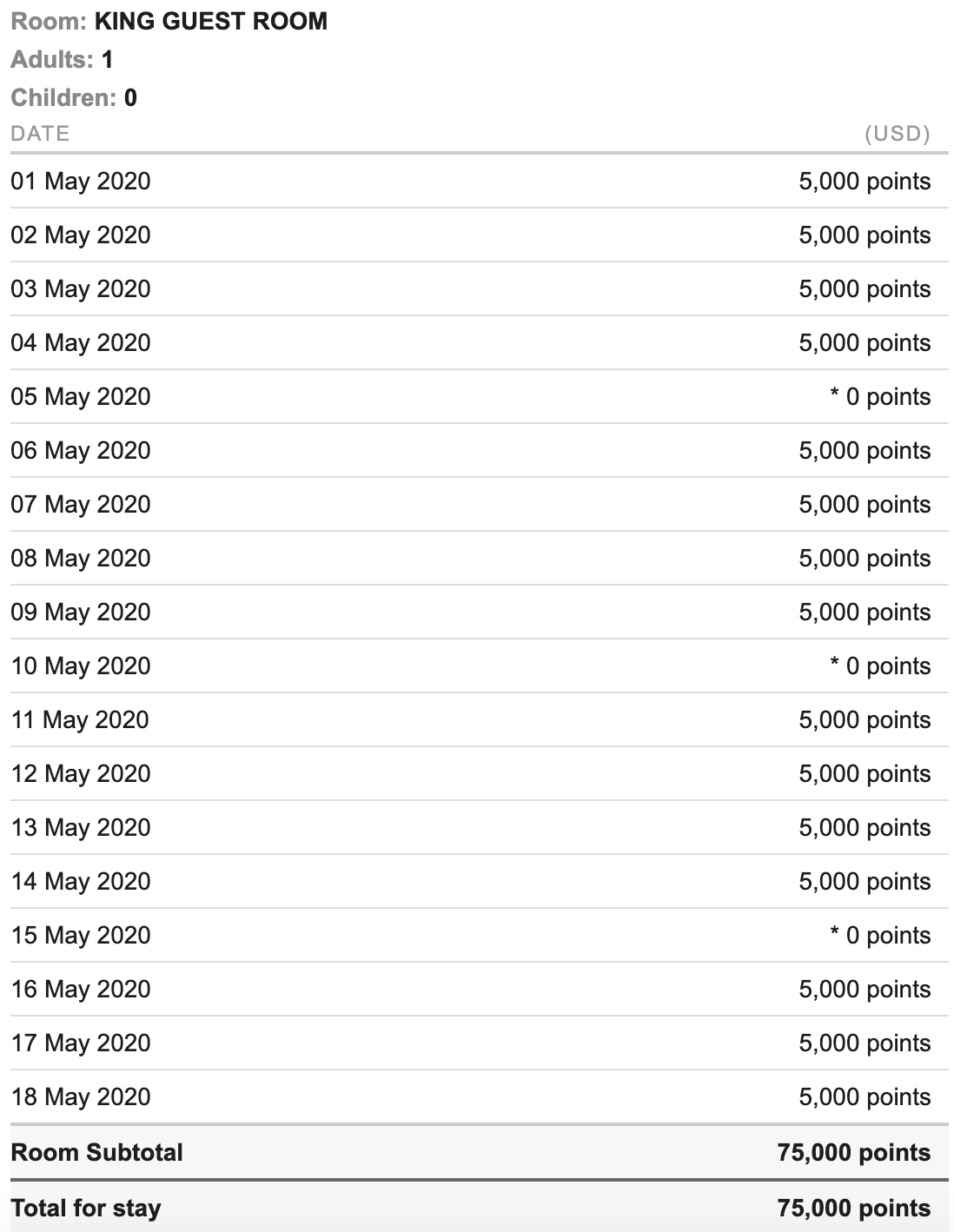 Room: KING GUEST ROOM
Adults: 1
Children: 0

| DATE | (USD) |
|---|---|
| 01 May 2020 | 5,000 points |
| 02 May 2020 | 5,000 points |
| 03 May 2020 | 5,000 points |
| 04 May 2020 | 5,000 points |
| 05 May 2020 | * 0 points |
| 06 May 2020 | 5,000 points |
| 07 May 2020 | 5,000 points |
| 08 May 2020 | 5,000 points |
| 09 May 2020 | 5,000 points |
| 10 May 2020 | * 0 points |
| 11 May 2020 | 5,000 points |
| 12 May 2020 | 5,000 points |
| 13 May 2020 | 5,000 points |
| 14 May 2020 | 5,000 points |
| 15 May 2020 | * 0 points |
| 16 May 2020 | 5,000 points |
| 17 May 2020 | 5,000 points |
| 18 May 2020 | 5,000 points |
| Room Subtotal | 75,000 points |
| Total for stay | 75,000 points |